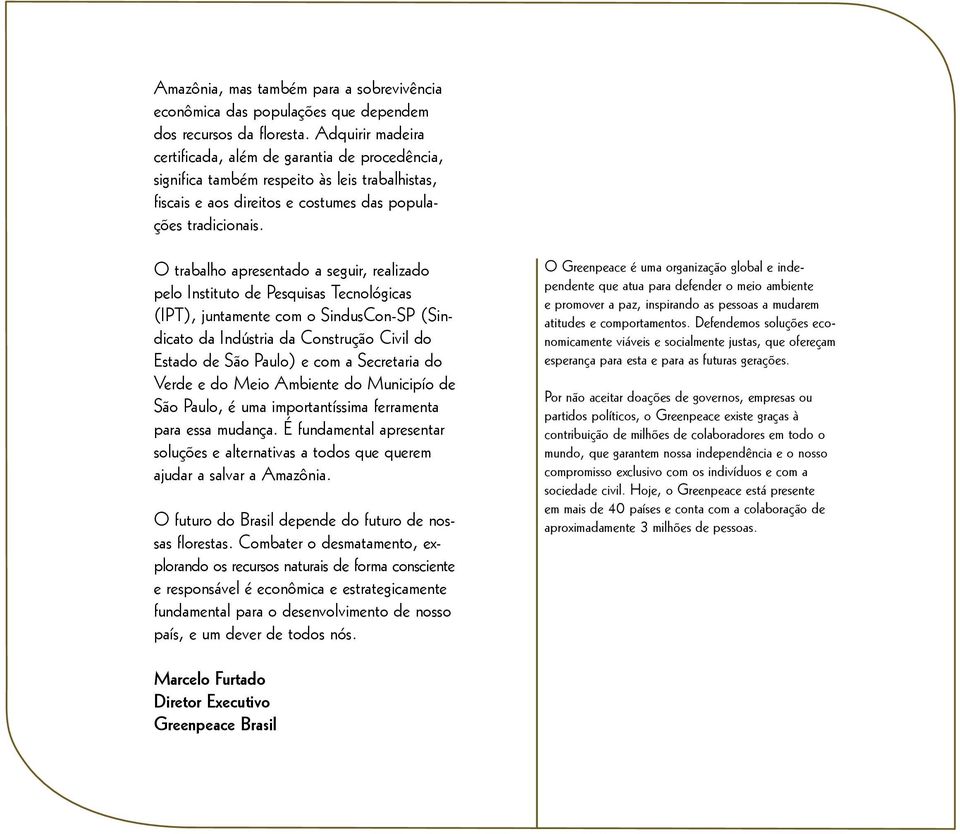 Amazônia, mas também para a sobrevivência econômica das populações que dependem dos recursos da floresta. Adquirir madeira certificada, além de garantia de procedência, significa também respeito às leis trabalhistas, fiscais e aos direitos e costumes das populações tradicionais.

O trabalho apresentado a seguir, realizado pelo Instituto de Pesquisas Tecnológicas (IPT), juntamente com o SindusCon-SP (Sindicato da Indústria da Construção Civil do Estado de São Paulo) e com a Secretaria do Verde e do Meio Ambiente do Municipío de São Paulo, é uma importantíssima ferramenta para essa mudança. É fundamental apresentar soluções e alternativas a todos que querem ajudar a salvar a Amazônia.

O futuro do Brasil depende do futuro de nossas florestas. Combater o desmatamento, explorando os recursos naturais de forma consciente e responsável é econômica e estrategicamente fundamental para o desenvolvimento de nosso país, e um dever de todos nós.

Marcelo Furtado
Diretor Executivo
Greenpeace Brasil

O Greenpeace é uma organização global e independente que atua para defender o meio ambiente e promover a paz, inspirando as pessoas a mudarem atitudes e comportamentos. Defendemos soluções economicamente viáveis e socialmente justas, que ofereçam esperança para esta e para as futuras gerações.

Por não aceitar doações de governos, empresas ou partidos políticos, o Greenpeace existe graças à contribuição de milhões de colaboradores em todo o mundo, que garantem nossa independência e o nosso compromisso exclusivo com os indivíduos e com a sociedade civil. Hoje, o Greenpeace está presente em mais de 40 países e conta com a colaboração de aproximadamente 3 milhões de pessoas.